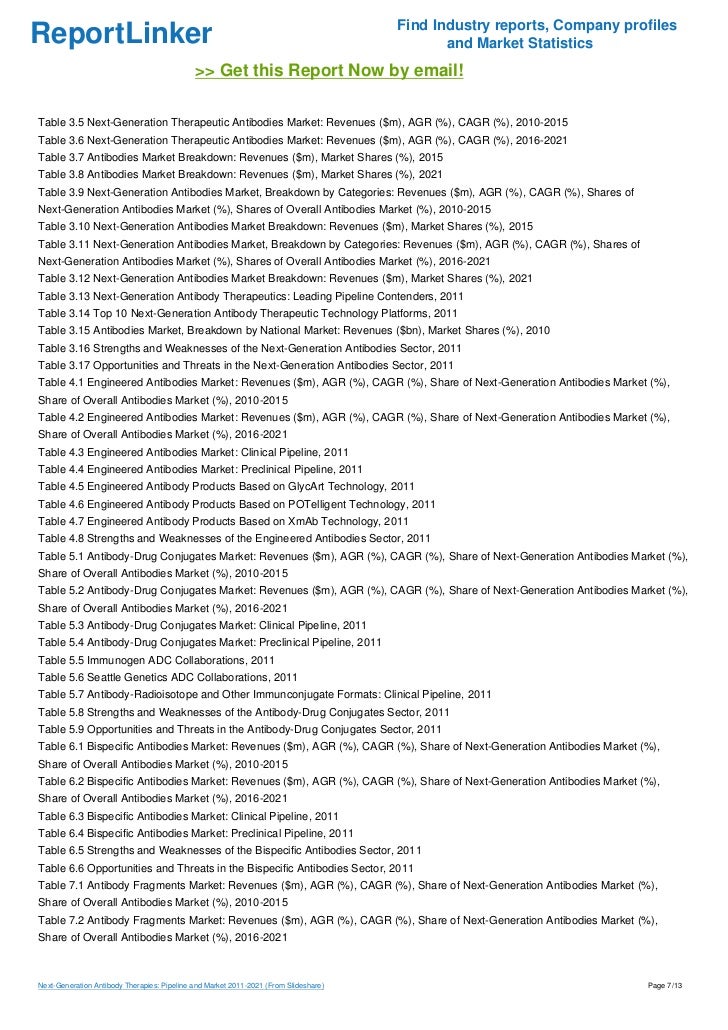 ReportLinker

Find Industry reports, Company profiles and Market Statistics

>> Get this Report Now by email!

Table 3.5 Next-Generation Therapeutic Antibodies Market: Revenues ($m), AGR (%), CAGR (%), 2010-2015
Table 3.6 Next-Generation Therapeutic Antibodies Market: Revenues ($m), AGR (%), CAGR (%), 2016-2021
Table 3.7 Antibodies Market Breakdown: Revenues ($m), Market Shares (%), 2015
Table 3.8 Antibodies Market Breakdown: Revenues ($m), Market Shares (%), 2021
Table 3.9 Next-Generation Antibodies Market, Breakdown by Categories: Revenues ($m), AGR (%), CAGR (%), Shares of Next-Generation Antibodies Market (%), Shares of Overall Antibodies Market (%), 2010-2015
Table 3.10 Next-Generation Antibodies Market Breakdown: Revenues ($m), Market Shares (%), 2015
Table 3.11 Next-Generation Antibodies Market, Breakdown by Categories: Revenues ($m), AGR (%), CAGR (%), Shares of Next-Generation Antibodies Market (%), Shares of Overall Antibodies Market (%), 2016-2021
Table 3.12 Next-Generation Antibodies Market Breakdown: Revenues ($m), Market Shares (%), 2021
Table 3.13 Next-Generation Antibody Therapeutics: Leading Pipeline Contenders, 2011
Table 3.14 Top 10 Next-Generation Antibody Therapeutic Technology Platforms, 2011
Table 3.15 Antibodies Market, Breakdown by National Market: Revenues ($bn), Market Shares (%), 2010
Table 3.16 Strengths and Weaknesses of the Next-Generation Antibodies Sector, 2011
Table 3.17 Opportunities and Threats in the Next-Generation Antibodies Sector, 2011
Table 4.1 Engineered Antibodies Market: Revenues ($m), AGR (%), CAGR (%), Share of Next-Generation Antibodies Market (%), Share of Overall Antibodies Market (%), 2010-2015
Table 4.2 Engineered Antibodies Market: Revenues ($m), AGR (%), CAGR (%), Share of Next-Generation Antibodies Market (%), Share of Overall Antibodies Market (%), 2016-2021
Table 4.3 Engineered Antibodies Market: Clinical Pipeline, 2011
Table 4.4 Engineered Antibodies Market: Preclinical Pipeline, 2011
Table 4.5 Engineered Antibody Products Based on GlycArt Technology, 2011
Table 4.6 Engineered Antibody Products Based on POTelligent Technology, 2011
Table 4.7 Engineered Antibody Products Based on XmAb Technology, 2011
Table 4.8 Strengths and Weaknesses of the Engineered Antibodies Sector, 2011
Table 5.1 Antibody-Drug Conjugates Market: Revenues ($m), AGR (%), CAGR (%), Share of Next-Generation Antibodies Market (%), Share of Overall Antibodies Market (%), 2010-2015
Table 5.2 Antibody-Drug Conjugates Market: Revenues ($m), AGR (%), CAGR (%), Share of Next-Generation Antibodies Market (%), Share of Overall Antibodies Market (%), 2016-2021
Table 5.3 Antibody-Drug Conjugates Market: Clinical Pipeline, 2011
Table 5.4 Antibody-Drug Conjugates Market: Preclinical Pipeline, 2011
Table 5.5 Immunogen ADC Collaborations, 2011
Table 5.6 Seattle Genetics ADC Collaborations, 2011
Table 5.7 Antibody-Radioisotope and Other Immunconjugate Formats: Clinical Pipeline, 2011
Table 5.8 Strengths and Weaknesses of the Antibody-Drug Conjugates Sector, 2011
Table 5.9 Opportunities and Threats in the Antibody-Drug Conjugates Sector, 2011
Table 6.1 Bispecific Antibodies Market: Revenues ($m), AGR (%), CAGR (%), Share of Next-Generation Antibodies Market (%), Share of Overall Antibodies Market (%), 2010-2015
Table 6.2 Bispecific Antibodies Market: Revenues ($m), AGR (%), CAGR (%), Share of Next-Generation Antibodies Market (%), Share of Overall Antibodies Market (%), 2016-2021
Table 6.3 Bispecific Antibodies Market: Clinical Pipeline, 2011
Table 6.4 Bispecific Antibodies Market: Preclinical Pipeline, 2011
Table 6.5 Strengths and Weaknesses of the Bispecific Antibodies Sector, 2011
Table 6.6 Opportunities and Threats in the Bispecific Antibodies Sector, 2011
Table 7.1 Antibody Fragments Market: Revenues ($m), AGR (%), CAGR (%), Share of Next-Generation Antibodies Market (%), Share of Overall Antibodies Market (%), 2010-2015
Table 7.2 Antibody Fragments Market: Revenues ($m), AGR (%), CAGR (%), Share of Next-Generation Antibodies Market (%), Share of Overall Antibodies Market (%), 2016-2021

Next-Generation Antibody Therapies: Pipeline and Market 2011-2021 (From Slideshare)

Page 7/13